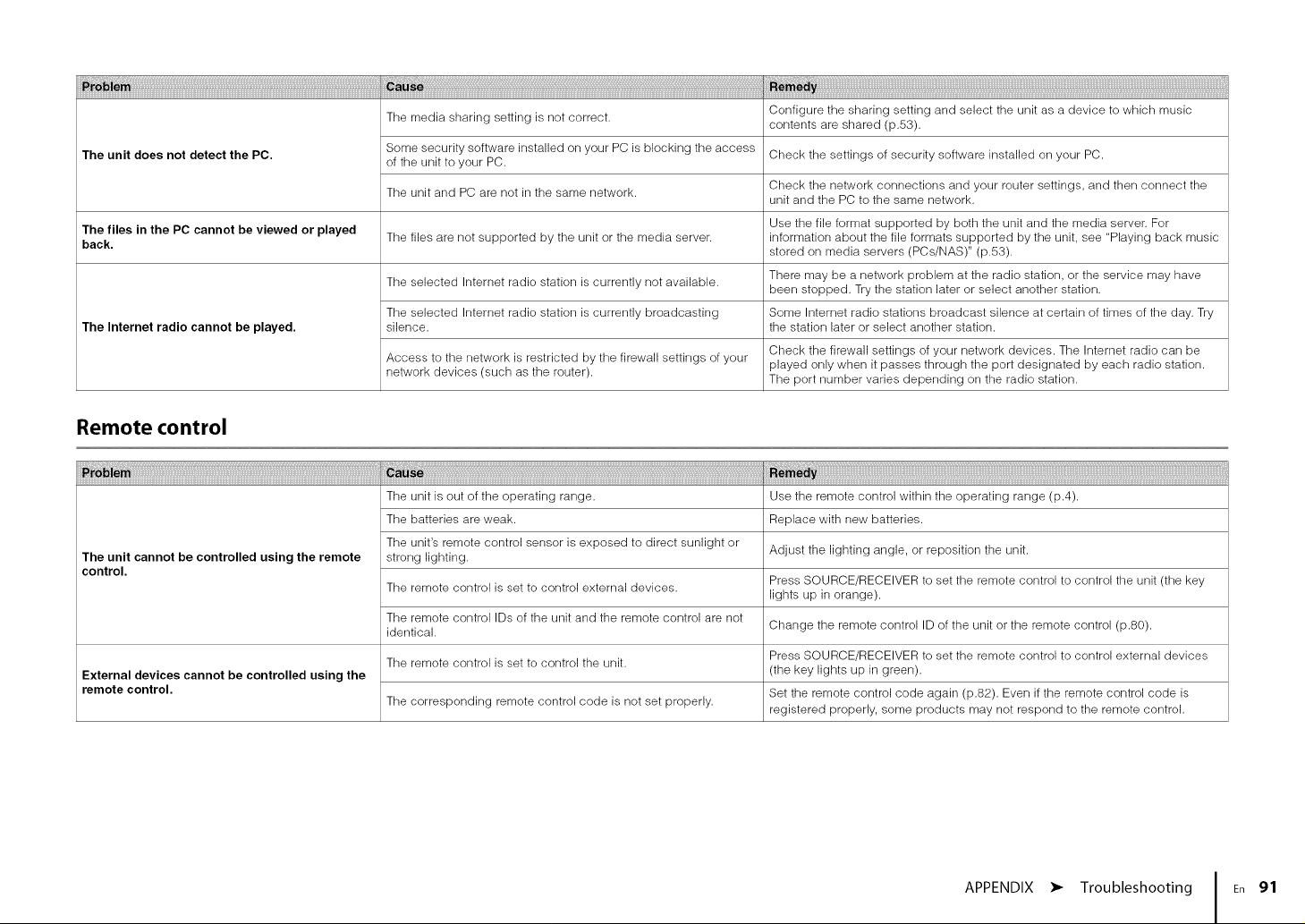 | Problem | Cause | Remedy |
|---|---|---|
| The unit does not detect the PC. | The media sharing setting is not correct. | Configure the sharing setting and select the unit as a device to which music contents are shared (p.53). |
| | Some security software installed on your PC is blocking the access of the unit to your PC. | Check the settings of security software installed on your PC. |
| | The unit and PC are not in the same network. | Check the network connections and your router settings, and then connect the unit and the PC to the same network. |
| The files in the PC cannot be viewed or played back. | The files are not supported by the unit or the media server. | Use the file format supported by both the unit and the media server. For information about the file formats supported by the unit, see "Playing back music stored on media servers (PCs/NAS)" (p.53). |
| The Internet radio cannot be played. | The selected Internet radio station is currently not available. | There may be a network problem at the radio station, or the service may have been stopped. Try the station later or select another station. |
| | The selected Internet radio station is currently broadcasting silence. | Some Internet radio stations broadcast silence at certain of times of the day. Try the station later or select another station. |
| | Access to the network is restricted by the firewall settings of your network devices (such as the router). | Check the firewall settings of your network devices. The Internet radio can be played only when it passes through the port designated by each radio station. The port number varies depending on the radio station. |

Remote control

| Problem | Cause | Remedy |
|---|---|---|
| The unit cannot be controlled using the remote control. | The unit is out of the operating range. | Use the remote control within the operating range (p.4). |
| | The batteries are weak. | Replace with new batteries. |
| | The unit's remote control sensor is exposed to direct sunlight or strong lighting. | Adjust the lighting angle, or reposition the unit. |
| | The remote control is set to control external devices. | Press SOURCE/RECEIVER to set the remote control to control the unit (the key lights up in orange). |
| | The remote control IDs of the unit and the remote control are not identical. | Change the remote control ID of the unit or the remote control (p.80). |
| External devices cannot be controlled using the remote control. | The remote control is set to control the unit. | Press SOURCE/RECEIVER to set the remote control to control external devices (the key lights up in green). |
| | The corresponding remote control code is not set properly. | Set the remote control code again (p.82). Even if the remote control code is registered properly, some products may not respond to the remote control. |

APPENDIX ➤ Troubleshooting En 91